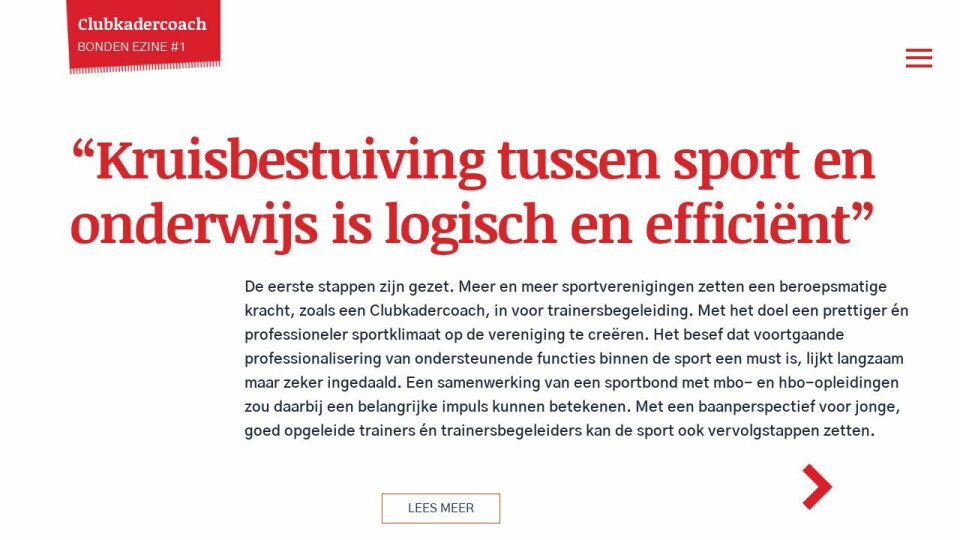 Clubkadercoach
BONDEN EZINE #1

“Kruisbestuiving tussen sport en onderwijs is logisch en efficiënt”

De eerste stappen zijn gezet. Meer en meer sportverenigingen zetten een beroepsmatige kracht, zoals een Clubkadercoach, in voor trainersbegeleiding. Met het doel een prettiger én professioneler sportklimaat op de vereniging te creëren. Het besef dat voortgaande professionalisering van ondersteunende functies binnen de sport een must is, lijkt langzaam maar zeker ingedaald. Een samenwerking van een sportbond met mbo- en hbo-opleidingen zou daarbij een belangrijke impuls kunnen betekenen. Met een baanperspectief voor jonge, goed opgeleide trainers én trainersbegeleiders kan de sport ook vervolgstappen zetten.

LEES MEER